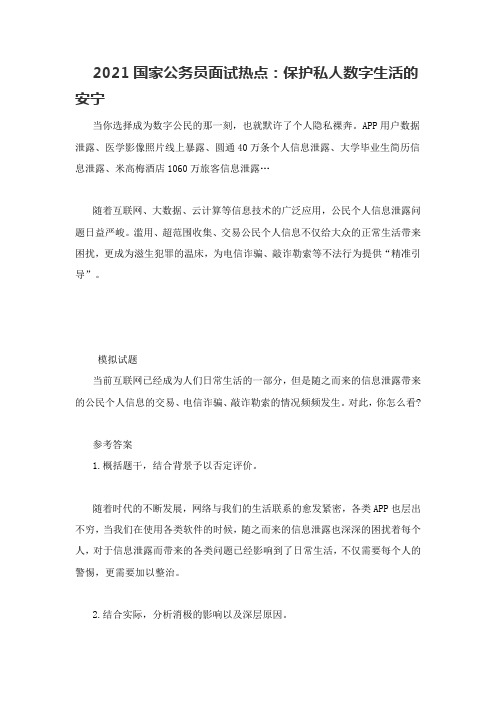 2021 国家公务员面试热点：保护私人数字生活的安宁

当你选择成为数字公民的那一刻，也就默许了个人隐私裸奔。APP 用户数据泄露、医学影像照片线上暴露、圆通 40 万条个人信息泄露、大学毕业生简历信息泄露、米高梅酒店 1060 万旅客信息泄露…

随着互联网、大数据、云计算等信息技术的广泛应用，公民个人信息泄露问题日益严峻。滥用、超范围收集、交易公民个人信息不仅给大众的正常生活带来困扰，更成为滋生犯罪的温床，为电信诈骗、敲诈勒索等不法行为提供“精准引导”。

模拟试题

当前互联网已经成为人们日常生活的一部分，但是随之而来的信息泄露带来的公民个人信息的交易、电信诈骗、敲诈勒索的情况频频发生。对此，你怎么看?

参考答案

1.概括题干，结合背景予以否定评价。

随着时代的不断发展，网络与我们的生活联系的愈发紧密，各类 APP 也层出不穷，当我们在使用各类软件的时候，随之而来的信息泄露也深深的困扰着每个人，对于信息泄露而带来的各类问题已经影响到了日常生活，不仅需要每个人的警惕，更需要加以整治。

2.结合实际，分析消极的影响以及深层原因。